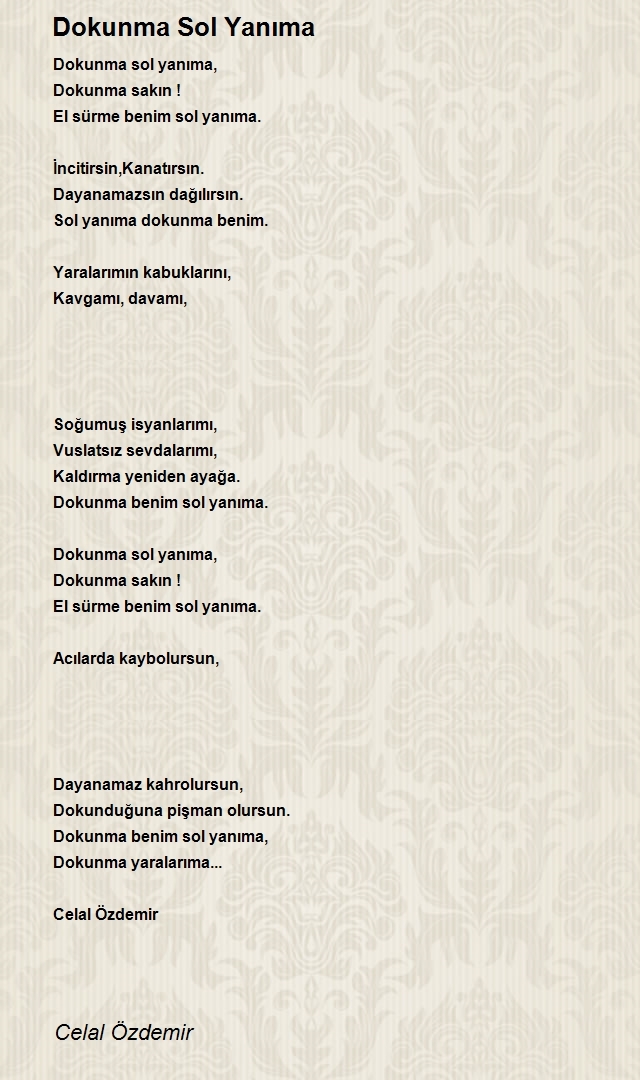 Dokunma Sol Yanıma

Dokunma sol yanıma,
Dokunma sakın !
El sürme benim sol yanıma.

İncitirsin,Kanatırsın.
Dayanamazsın dağılırsın.
Sol yanıma dokunma benim.

Yaralarımın kabuklarını,
Kavgamı, davamı,

Soğumuş isyanlarımı,
Vuslatsız sevdalarımı,
Kaldırma yeniden ayağa.
Dokunma benim sol yanıma.

Dokunma sol yanıma,
Dokunma sakın !
El sürme benim sol yanıma.

Acılarda kaybolursun,

Dayanamaz kahrolursun,
Dokunduğuna pişman olursun.
Dokunma benim sol yanıma,
Dokunma yaralarıma...

Celal Özdemir

Celal Özdemir